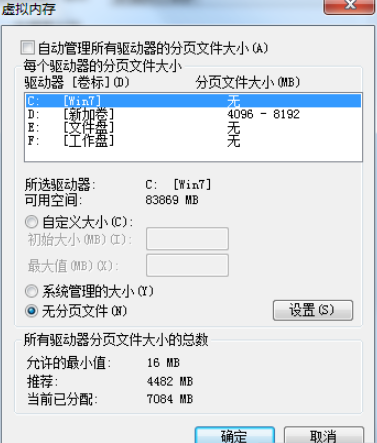 虚拟内存

自动管理所有驱动器的分页文件大小(A)

每个驱动器的分页文件大小

| 驱动器 [卷标](D) | 分页文件大小(MB) |
|---|---|
| C: [Win7] | 无 |
| D: [新加卷] | 4096 - 8192 |
| E: [文件盘] | 无 |
| F: [工作盘] | 无 |

所选驱动器: C: [Win7]
可用空间: 83869 MB

自定义大小(C):
初始大小(MB)(I):
最大值(MB)(X):

系统管理的大小(Y)
无分页文件(N)
设置(S)

所有驱动器分页文件大小的总数
允许的最小值: 16 MB
推荐: 4482 MB
当前已分配: 7084 MB

确定 取消